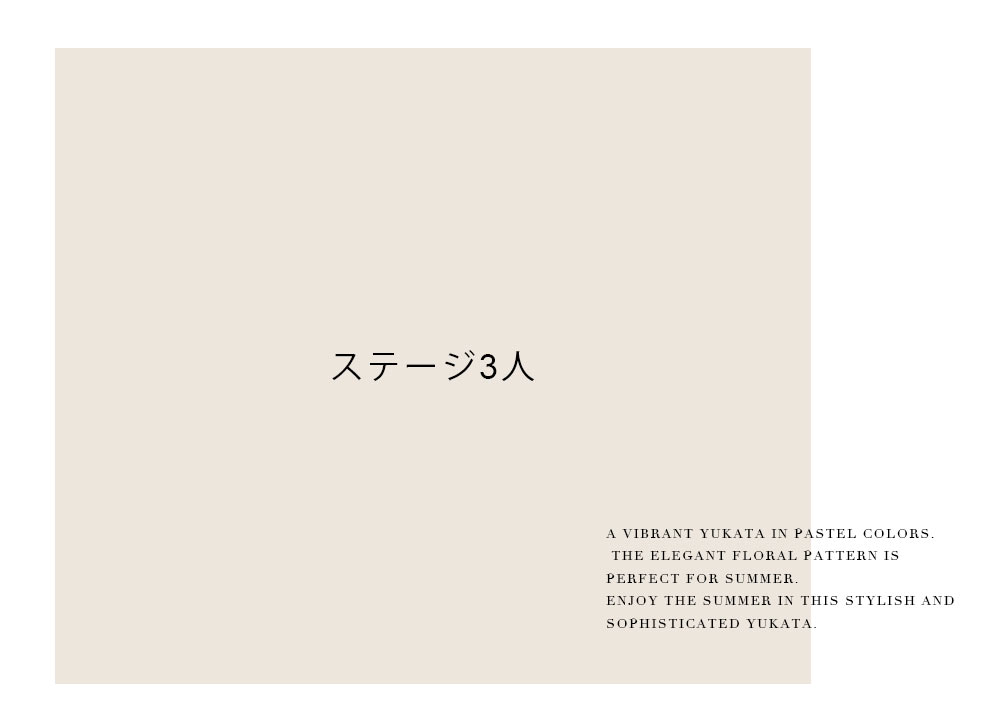 ステージ3人

A VIBRANT YUKATA IN PASTEL COLORS.
THE ELEGANT FLORAL PATTERN IS
PERFECT FOR SUMMER.
ENJOY THE SUMMER IN THIS STYLISH AND
SOPHISTICATED YUKATA.